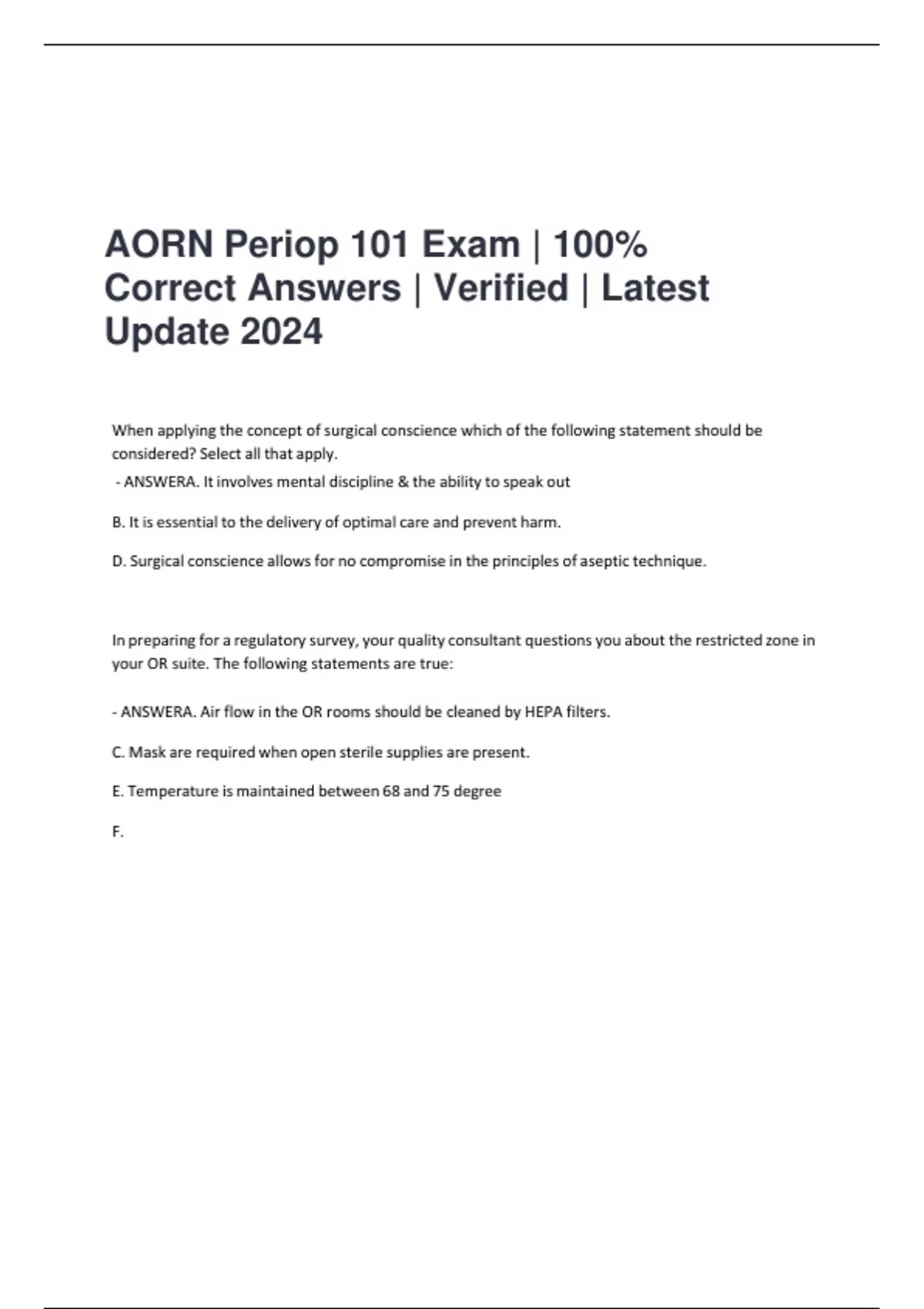 AORN Periop 101 Exam | 100% Correct Answers | Verified | Latest Update 2024

When applying the concept of surgical conscience which of the following statement should be considered? Select all that apply.

- ANSWERA. It involves mental discipline & the ability to speak out

B. It is essential to the delivery of optimal care and prevent harm.

D. Surgical conscience allows for no compromise in the principles of aseptic technique.

In preparing for a regulatory survey, your quality consultant questions you about the restricted zone in your OR suite. The following statements are true:

- ANSWERA. Air flow in the OR rooms should be cleaned by HEPA filters.

C. Mask are required when open sterile supplies are present.

E. Temperature is maintained between 68 and 75 degree

F.